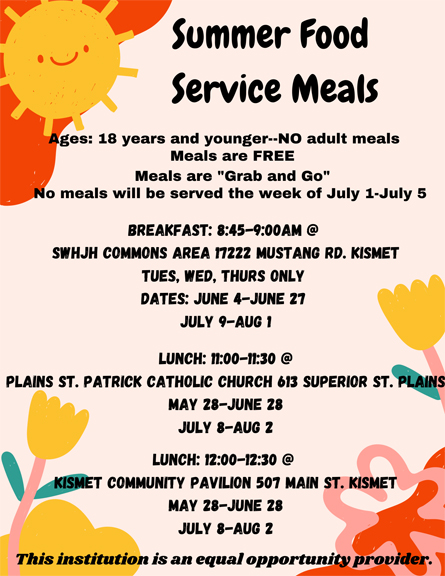 Summer Food Service Meals

Ages: 18 years and younger--NO adult meals
Meals are FREE
Meals are "Grab and Go"
No meals will be served the week of July 1-July 5

BREAKFAST: 8:45-9:00AM @
SWHJH COMMONS AREA 17222 MUSTANG RD. KISMET
TUES, WED, THURS ONLY
DATES: JUNE 4-JUNE 27
JULY 9-AUG 1

LUNCH: 11:00-11:30 @
PLAINS ST. PATRICK CATHOLIC CHURCH 613 SUPERIOR ST. PLAINS
MAY 28-JUNE 28
JULY 8-AUG 2

LUNCH: 12:00-12:30 @
KISMET COMMUNITY PAVILION 507 MAIN ST. KISMET
MAY 28-JUNE 28
JULY 8-AUG 2

This institution is an equal opportunity provider.